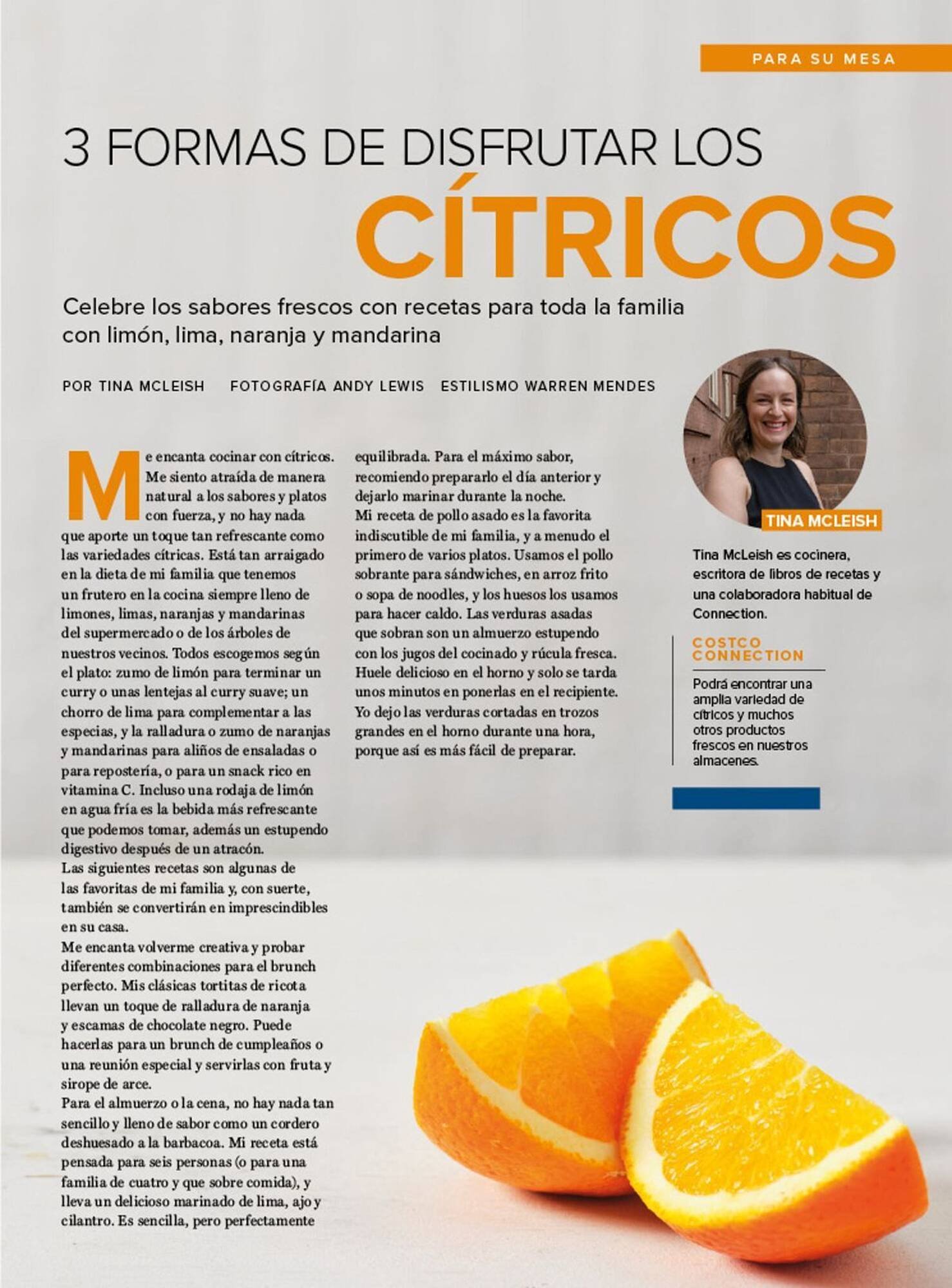 PARA SU MESA

3 FORMAS DE DISFRUTAR LOS
CÍTRICOS

Celebre los sabores frescos con recetas para toda la familia con limón, lima, naranja y mandarina

POR TINA MCLEISH FOTOGRAFÍA ANDY LEWIS ESTILISMO WARREN MENDES

Me encanta cocinar con cítricos. Me siento atraída de manera natural a los sabores y platos con fuerza, y no hay nada que aporte un toque tan refrescante como las variedades cítricas. Está tan arraigado en la dieta de mi familia que tenemos un frutero en la cocina siempre lleno de limones, limas, naranjas y mandarinas del supermercado o de los árboles de nuestros vecinos. Todos escogemos según el plato: zumo de limón para terminar un curry o unas lentejas al curry suave; un chorro de lima para complementar a las especias, y la ralladura o zumo de naranjas y mandarinas para aliños de ensaladas o para repostería, o para un snack rico en vitamina C. Incluso una rodaja de limón en agua fría es la bebida más refrescante que podemos tomar, además un estupendo digestivo después de un atracón.
Las siguientes recetas son algunas de las favoritas de mi familia y, con suerte, también se convertirán en imprescindibles en su casa.
Me encanta volverme creativa y probar diferentes combinaciones para el brunch perfecto. Mis clásicas tortitas de ricota llevan un toque de ralladura de naranja y escamas de chocolate negro. Puede hacerlas para un brunch de cumpleaños o una reunión especial y servirlas con fruta y sirope de arce.
Para el almuerzo o la cena, no hay nada tan sencillo y lleno de sabor como un cordero deshuesado a la barbacoa. Mi receta está pensada para seis personas (o para una familia de cuatro y que sobre comida), y lleva un delicioso marinado de lima, ajo y cilantro. Es sencilla, pero perfectamente equilibrada. Para el máximo sabor, recomiendo prepararlo el día anterior y dejarlo marinar durante la noche.
Mi receta de pollo asado es la favorita indiscutible de mi familia, y a menudo el primero de varios platos. Usamos el pollo sobrante para sándwiches, en arroz frito o sopa de noodles, y los huesos los usamos para hacer caldo. Las verduras asadas que sobran son un almuerzo estupendo con los jugos del cocinado y rúcula fresca. Huele delicioso en el horno y solo se tarda unos minutos en ponerlas en el recipiente. Yo dejo las verduras cortadas en trozos grandes en el horno durante una hora, porque así es más fácil de preparar.

TINA MCLEISH

Tina McLeish es cocinera, escritora de libros de recetas y una colaboradora habitual de Connection.

COSTCO CONNECTION

Podrá encontrar una amplia variedad de cítricos y muchos otros productos frescos en nuestros almacenes.